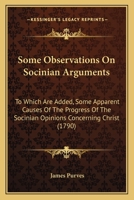 KESSINGER'S LEGACY REPRINTS

Some Observations On Socinian Arguments

To Which Are Added, Some Apparent Causes Of The Progress Of The Socinian Opinions Concerning Christ (1790)

James Purves